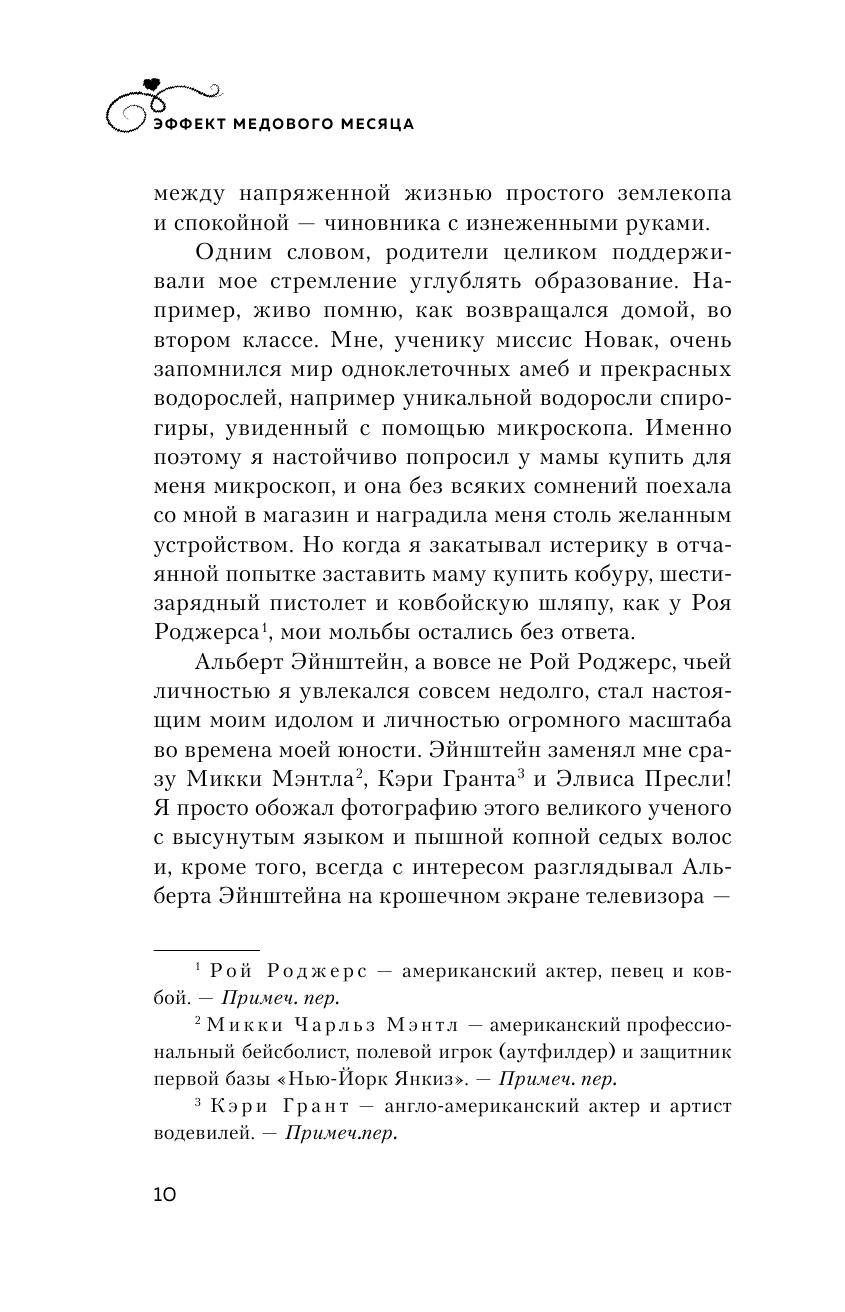 ЭФФЕКТ МЕДОВОГО МЕСЯЦА

между напряженной жизнью простого землекопа и спокойной — чиновника с изнеженными руками.

Одним словом, родители целиком поддерживали мое стремление углублять образование. Например, живо помню, как возвращался домой, во втором классе. Мне, ученику миссис Новак, очень запомнился мир одноклеточных амеб и прекрасных водорослей, например уникальной водоросли спирогиры, увиденный с помощью микроскопа. Именно поэтому я настойчиво попросил у мамы купить для меня микроскоп, и она без всяких сомнений поехала со мной в магазин и наградила меня столь желанным устройством. Но когда я закатывал истерику в отчаянной попытке заставить маму купить кобуру, шестизарядный пистолет и ковбойскую шляпу, как у Роя Роджерса$^1$, мои мольбы остались без ответа.

Альберт Эйнштейн, а вовсе не Рой Роджерс, чьей личностью я увлекался совсем недолго, стал настоящим моим идолом и личностью огромного масштаба во времена моей юности. Эйнштейн заменял мне сразу Микки Мэнтла$^2$, Кэри Гранта$^3$ и Элвиса Пресли! Я просто обожал фотографию этого великого ученого с высунутым языком и пышной копной седых волос и, кроме того, всегда с интересом разглядывал Альберта Эйнштейна на крошечном экране телевизора —

$^1$ Рой Роджерс — американский актер, певец и ковбой. — Примеч. пер.

$^2$ Микки Чарльз Мэнтл — американский профессиональный бейсболист, полевой игрок (аутфилдер) и защитник первой базы «Нью-Йорк Янкиз». — Примеч. пер.

$^3$ Кэри Грант — англо-американский актер и артист водевилей. — Примеч.пер.

10